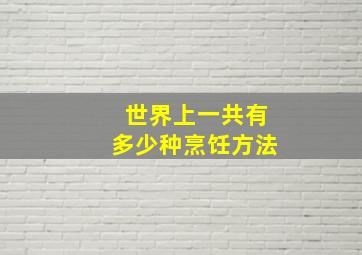 世界上一共有
多少种烹饪方法